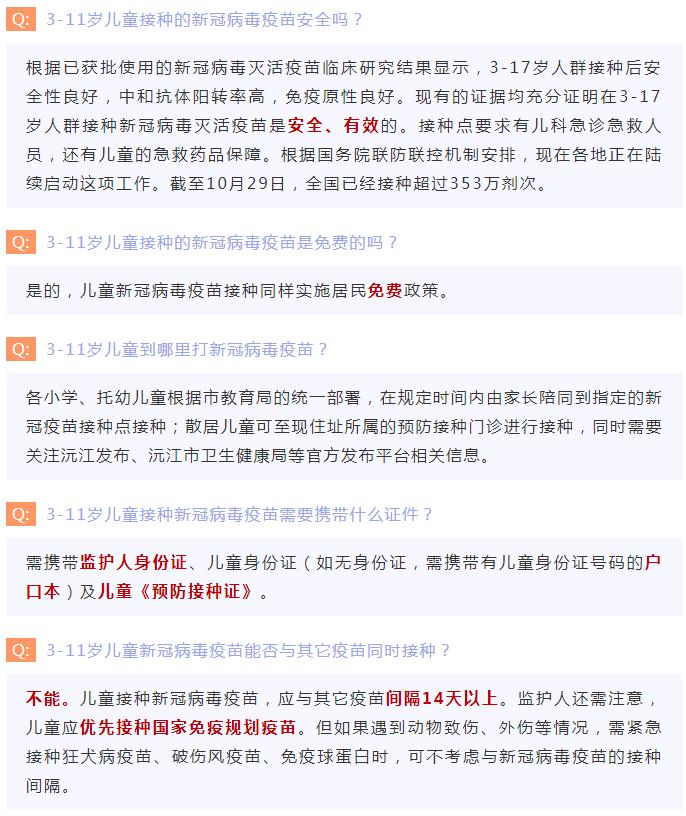 Q: 3-11岁儿童接种的新冠病毒疫苗安全吗？

根据已获批使用的新冠病毒灭活疫苗临床研究结果显示，3-17岁人群接种后安全性良好，中和抗体阳转率高，免疫原性良好。现有的证据均充分证明在3-17岁人群接种新冠病毒灭活疫苗是安全、有效的。接种点要求有儿科急诊急救人员，还有儿童的急救药品保障。根据国务院联防联控机制安排，现在各地正在陆续启动这项工作。截至10月29日，全国已经接种超过353万剂次。

Q: 3-11岁儿童接种的新冠病毒疫苗是免费的吗？

是的，儿童新冠病毒疫苗接种同样实施居民免费政策。

Q: 3-11岁儿童到哪里打新冠病毒疫苗？

各小学、托幼儿童根据市教育局的统一部署，在规定时间内由家长陪同到指定的新冠疫苗接种点接种；散居儿童可至现住址所属的预防接种门诊进行接种，同时需要关注沅江发布、沅江市卫生健康局等官方发布平台相关信息。

Q: 3-11岁儿童接种新冠病毒疫苗需要携带什么证件？

需携带监护人身份证、儿童身份证（如无身份证，需携带有儿童身份证号码的户口本）及儿童《预防接种证》。

Q: 3-11岁儿童新冠病毒疫苗能否与其它疫苗同时接种？

不能。儿童接种新冠病毒疫苗，应与其它疫苗间隔14天以上。监护人还需注意，儿童应优先接种国家免疫规划疫苗。但如果遇到动物致伤、外伤等情况，需紧急接种狂犬病疫苗、破伤风疫苗、免疫球蛋白时，可不考虑与新冠病毒疫苗的接种间隔。